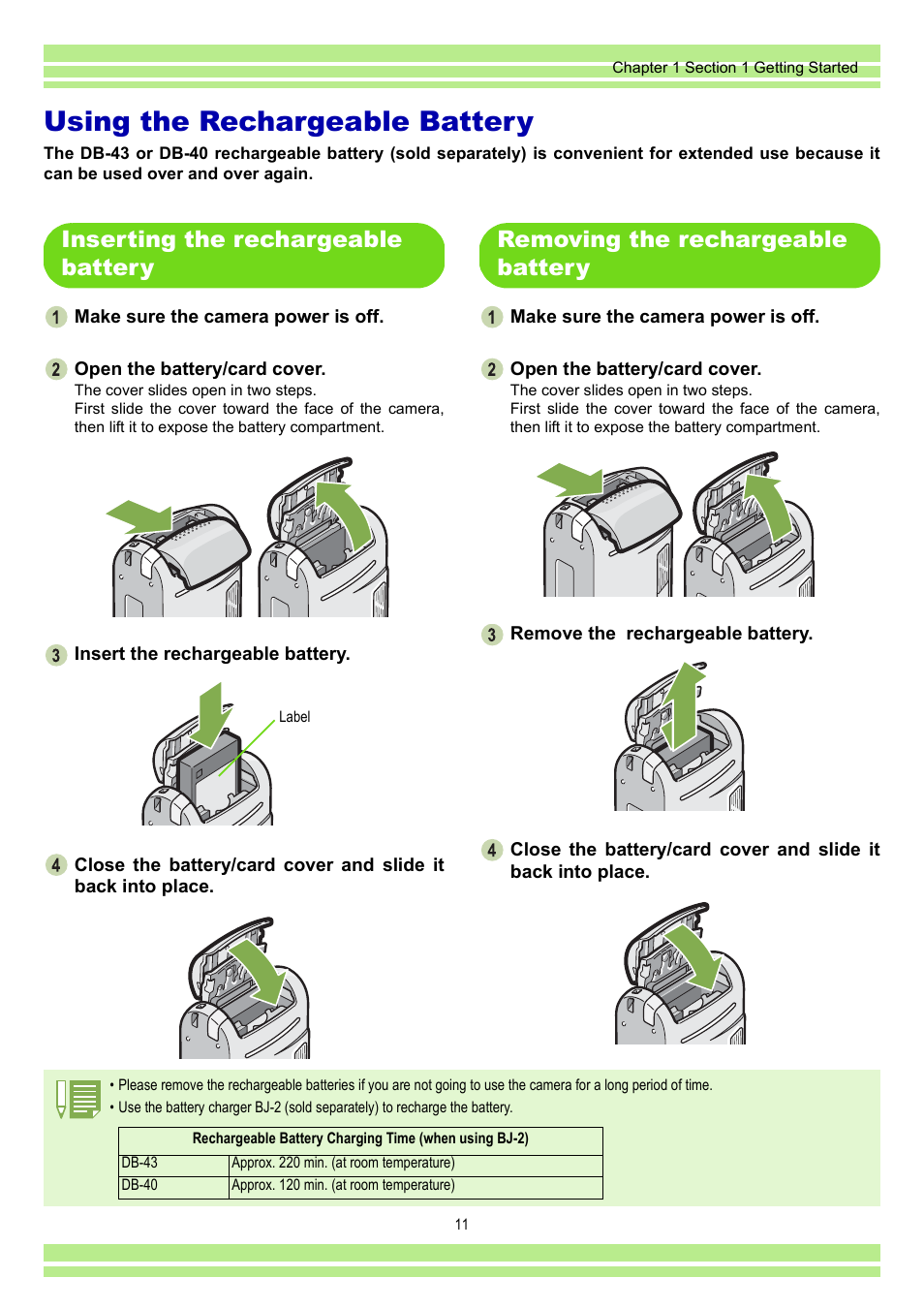 Chapter 1 Section 1 Getting Started

Using the Rechargeable Battery

The DB-43 or DB-40 rechargeable battery (sold separately) is convenient for extended use because it can be used over and over again.

Inserting the rechargeable battery

1 Make sure the camera power is off.

2 Open the battery/card cover.
The cover slides open in two steps.
First slide the cover toward the face of the camera, then lift it to expose the battery compartment.

3 Insert the rechargeable battery.

Label

4 Close the battery/card cover and slide it back into place.

Removing the rechargeable battery

1 Make sure the camera power is off.

2 Open the battery/card cover.
The cover slides open in two steps.
First slide the cover toward the face of the camera, then lift it to expose the battery compartment.

3 Remove the  rechargeable battery.

4 Close the battery/card cover and slide it back into place.

• Please remove the rechargeable batteries if you are not going to use the camera for a long period of time.
• Use the battery charger BJ-2 (sold separately) to recharge the battery.

| Rechargeable Battery Charging Time (when using BJ-2) | |
|---|---|
| DB-43 | Approx. 220 min. (at room temperature) |
| DB-40 | Approx. 120 min. (at room temperature) |

11